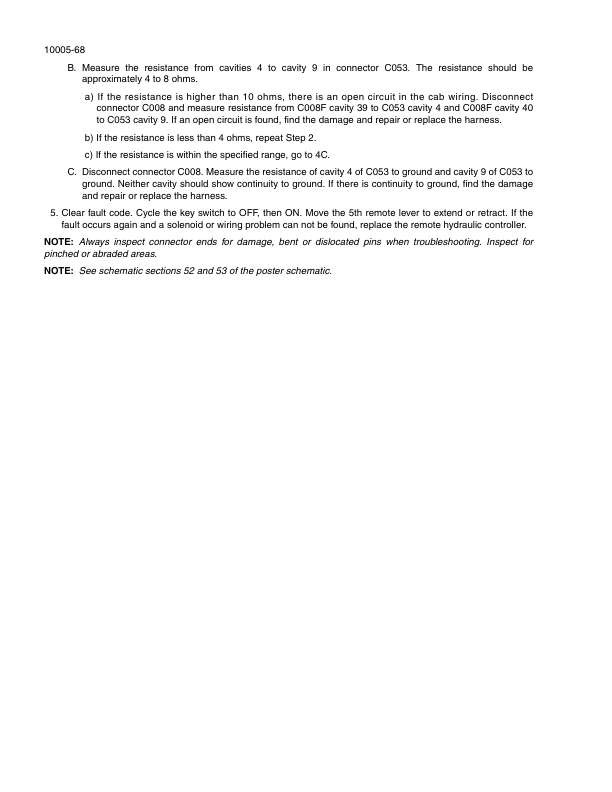 10005-68

B. Measure the resistance from cavities 4 to cavity 9 in connector C053. The resistance should be approximately 4 to 8 ohms.

a) If the resistance is higher than 10 ohms, there is an open circuit in the cab wiring. Disconnect connector C008 and measure resistance from C008F cavity 39 to C053 cavity 4 and C008F cavity 40 to C053 cavity 9. If an open circuit is found, find the damage and repair or replace the harness.

b) If the resistance is less than 4 ohms, repeat Step 2.

c) If the resistance is within the specified range, go to 4C.

C. Disconnect connector C008. Measure the resistance of cavity 4 of C053 to ground and cavity 9 of C053 to ground. Neither cavity should show continuity to ground. If there is continuity to ground, find the damage and repair or replace the harness.

5. Clear fault code. Cycle the key switch to OFF, then ON. Move the 5th remote lever to extend or retract. If the fault occurs again and a solenoid or wiring problem can not be found, replace the remote hydraulic controller.

NOTE: Always inspect connector ends for damage, bent or dislocated pins when troubleshooting. Inspect for pinched or abraded areas.

NOTE: See schematic sections 52 and 53 of the poster schematic.